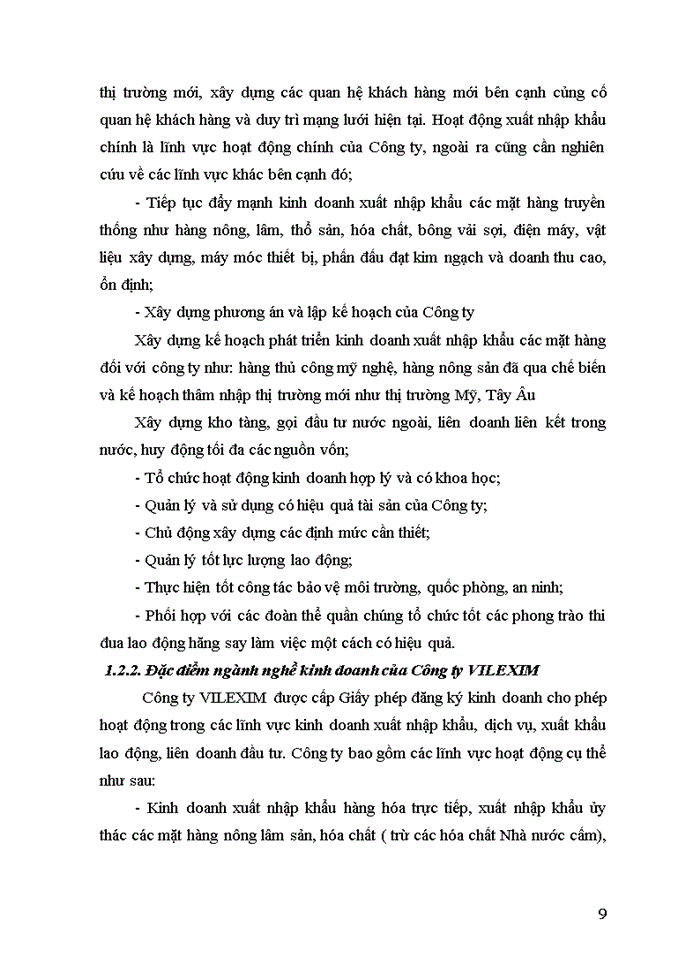 thị trường mới, xây dựng các quan hệ khách hàng mới bên cạnh củng cố quan hệ khách hàng và duy trì mạng lưới hiện tại. Hoạt động xuất nhập khẩu chính là lĩnh vực hoạt động chính của Công ty, ngoài ra cũng cần nghiên cứu về các lĩnh vực khác bên cạnh đó;

- Tiếp tục đẩy mạnh kinh doanh xuất nhập khẩu các mặt hàng truyền thống như hàng nông, lâm, thổ sản, hóa chất, bông vải sợi, điện máy, vật liệu xây dựng, máy móc thiết bị, phấn đấu đạt kim ngạch và doanh thu cao, ổn định;

- Xây dựng phương án và lập kế hoạch của Công ty

Xây dựng kế hoạch phát triển kinh doanh xuất nhập khẩu các mặt hàng đối với công ty như: hàng thủ công mỹ nghệ, hàng nông sản đã qua chế biến và kế hoạch thâm nhập thị trường mới như thị trường Mỹ, Tây Âu

Xây dựng kho tàng, gọi đầu tư nước ngoài, liên doanh liên kết trong nước, huy động tối đa các nguồn vốn;

- Tổ chức hoạt động kinh doanh hợp lý và có khoa học;

- Quản lý và sử dụng có hiệu quả tài sản của Công ty;

- Chủ động xây dựng các định mức cần thiết;

- Quản lý tốt lực lượng lao động;

- Thực hiện tốt công tác bảo vệ môi trường, quốc phòng, an ninh;

- Phối hợp với các đoàn thể quần chúng tổ chức tốt các phong trào thi đua lao động hăng say làm việc một cách có hiệu quả.

1.2.2. Đặc điểm ngành nghề kinh doanh của Công ty VILEXIM

Công ty VILEXIM được cấp Giấy phép đăng ký kinh doanh cho phép hoạt động trong các lĩnh vực kinh doanh xuất nhập khẩu, dịch vụ, xuất khẩu lao động, liên doanh đầu tư. Công ty bao gồm các lĩnh vực hoạt động cụ thể như sau:

- Kinh doanh xuất nhập khẩu hàng hóa trực tiếp, xuất nhập khẩu ủy thác các mặt hàng nông lâm sản, hóa chất ( trừ các hóa chất Nhà nước cấm),

9